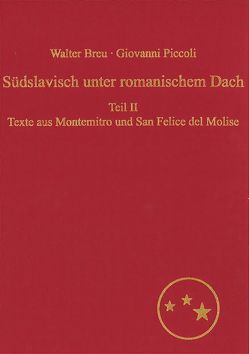 Walter Breu · Giovanni Piccoli

Südslavisch unter romanischem Dach

Teil II
Texte aus Montemitro und San Felice del Molise